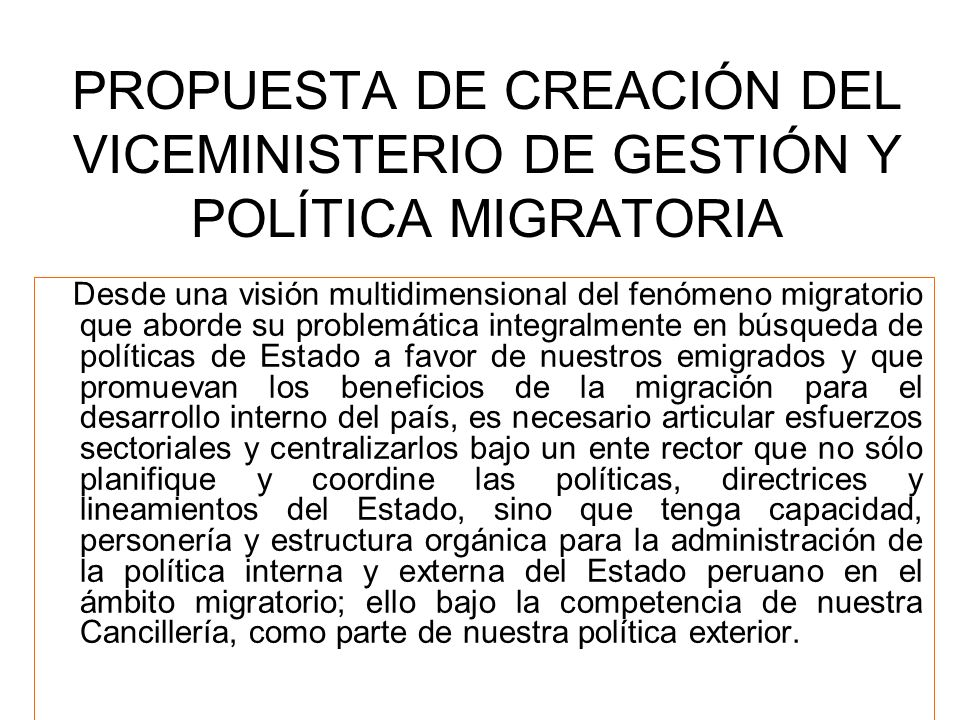 PROPUESTA DE CREACIÓN DEL VICEMINISTERIO DE GESTIÓN Y POLÍTICA MIGRATORIA

Desde una visión multidimensional del fenómeno migratorio que aborde su problemática integralmente en búsqueda de políticas de Estado a favor de nuestros emigrados y que promuevan los beneficios de la migración para el desarrollo interno del país, es necesario articular esfuerzos sectoriales y centralizarlos bajo un ente rector que no sólo planifique y coordine las políticas, directrices y lineamientos del Estado, sino que tenga capacidad, personería y estructura orgánica para la administración de la política interna y externa del Estado peruano en el ámbito migratorio; ello bajo la competencia de nuestra Cancillería, como parte de nuestra política exterior.